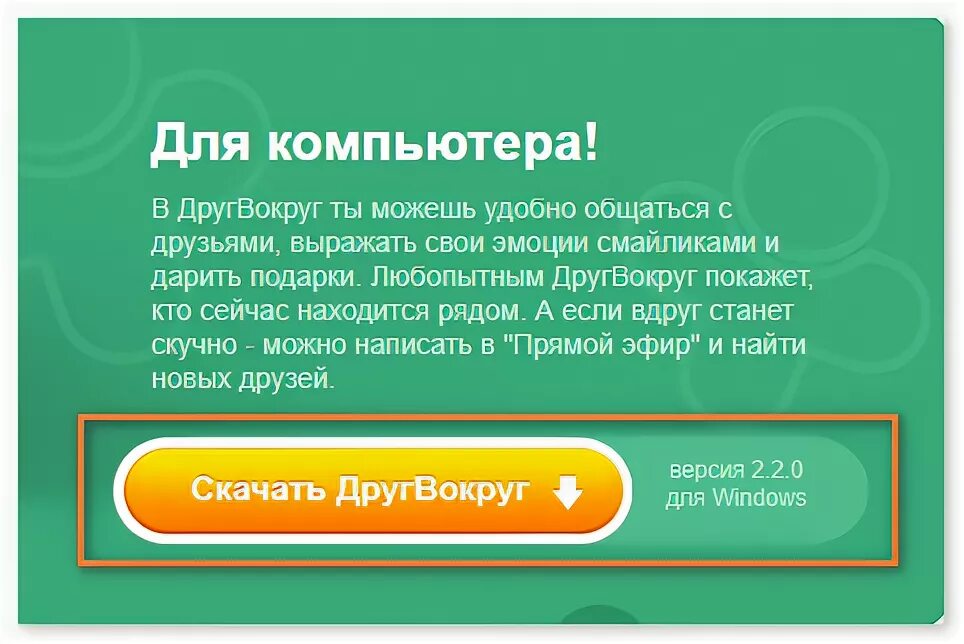 Для компьютера!

В ДругВокруг ты можешь удобно общаться с друзьями, выражать свои эмоции смайликами и дарить подарки. Любопытным ДругВокруг покажет, кто сейчас находится рядом. А если вдруг станет скучно - можно написать в "Прямой эфир" и найти новых друзей.

Скачать ДругВокруг

версия 2.2.0
для Windows